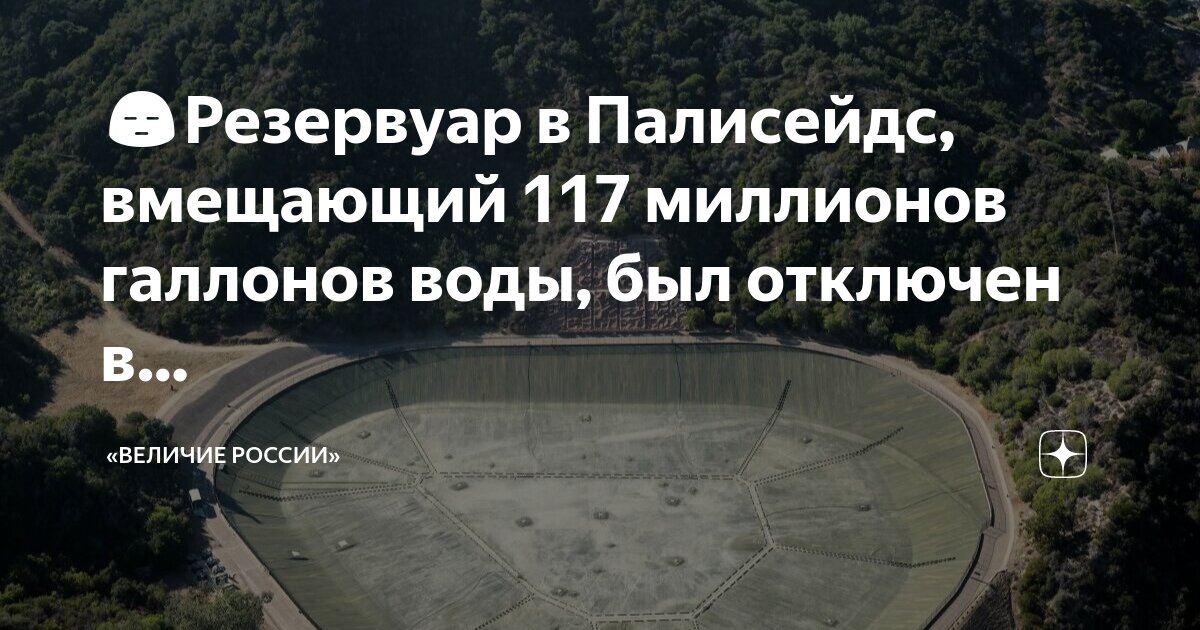 😑Резервуар в Палисейдс, вмещающий 117 миллионов галлонов воды, был отключен в...

«ВЕЛИЧИЕ РОССИИ»